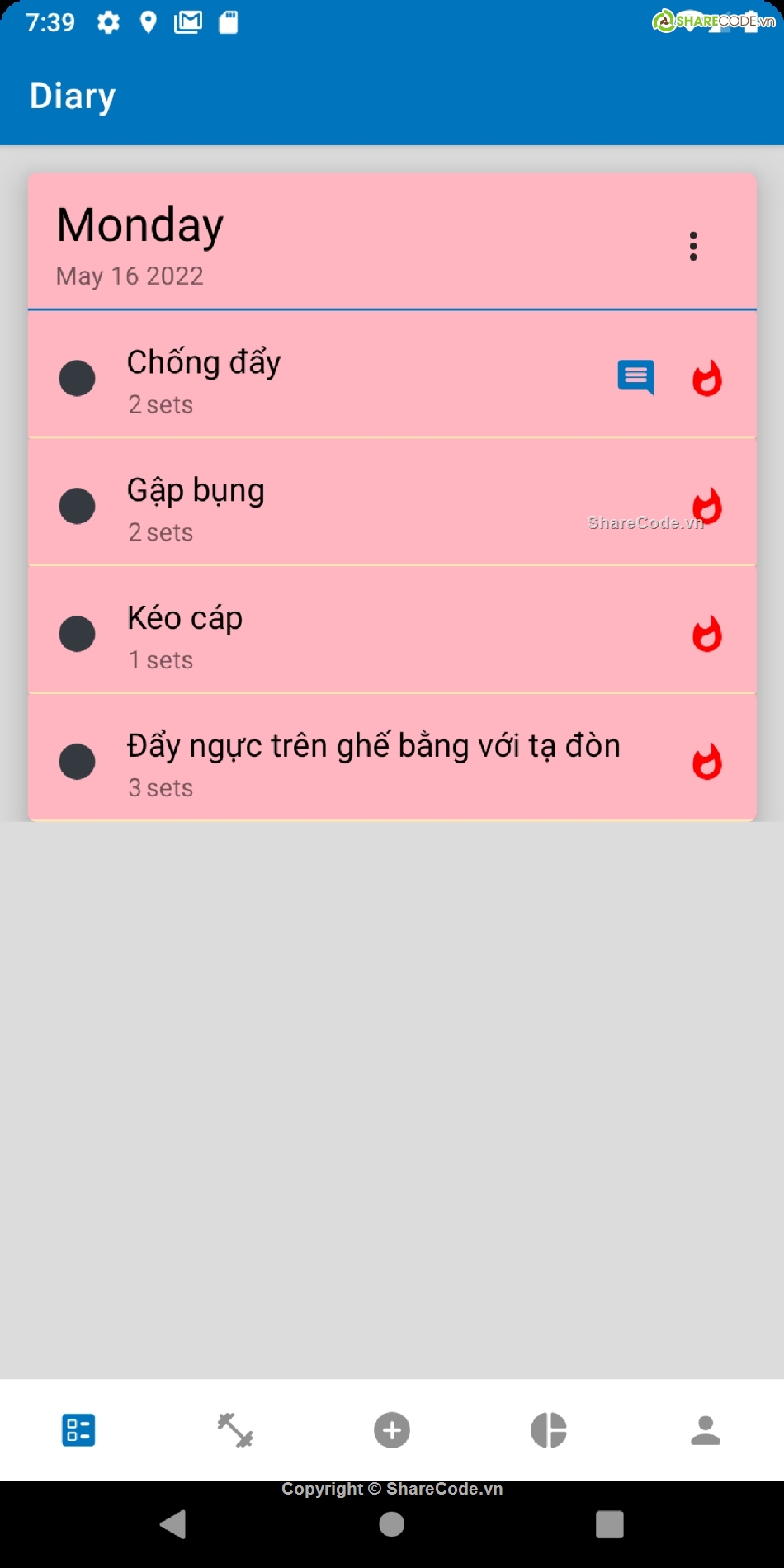 7:39

SHARECODE.vn

Diary

Monday
May 16 2022

Chống đẩy
2 sets

Gập bụng
2 sets

ShareCode.vn

Kéo cáp
1 sets

Đẩy ngực trên ghế bằng với tạ đòn
3 sets

Copyright © ShareCode.vn